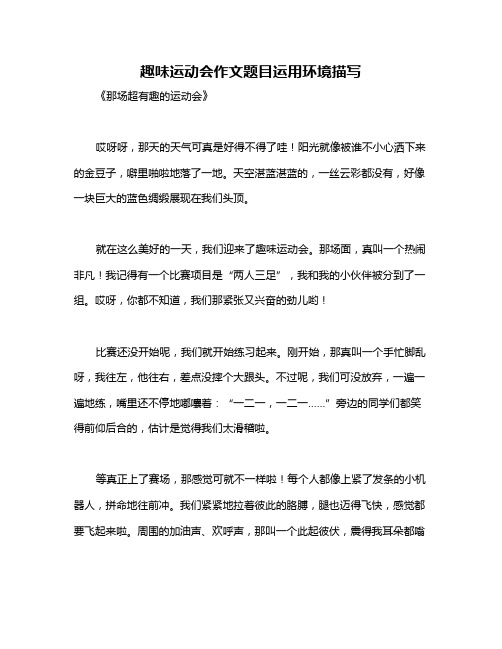 趣味运动会作文题目运用环境描写

《那场超有趣的运动会》

哎呀呀，那天的天气可真是好得不得了哇！阳光就像被谁不小心洒下来的金豆子，噼里啪啦地落了一地。天空湛蓝湛蓝的，一丝云彩都没有，好像一块巨大的蓝色绸缎展现在我们头顶。

就在这么美好的一天，我们迎来了趣味运动会。那场面，真叫一个热闹非凡！我记得有一个比赛项目是“两人三足”，我和我的小伙伴被分到了一组。哎呀，你都不知道，我们那紧张又兴奋的劲儿哟！

比赛还没开始呢，我们就开始练习起来。刚开始，那真叫一个手忙脚乱呀，我往左，他往右，差点没摔个大跟头。不过呢，我们可没放弃，一遍一遍地练，嘴里还不停地嘟囔着：“一二一，一二一……”旁边的同学们都笑得前仰后合的，估计是觉得我们太滑稽啦。

等真正上了赛场，那感觉可就不一样啦！每个人都像上紧了发条的小机器人，拼命地往前冲。我们紧紧地拉着彼此的胳膊，腿也迈得飞快，感觉都要飞起来啦。周围的加油声、欢呼声，那叫一个此起彼伏，震得我耳朵都嗡